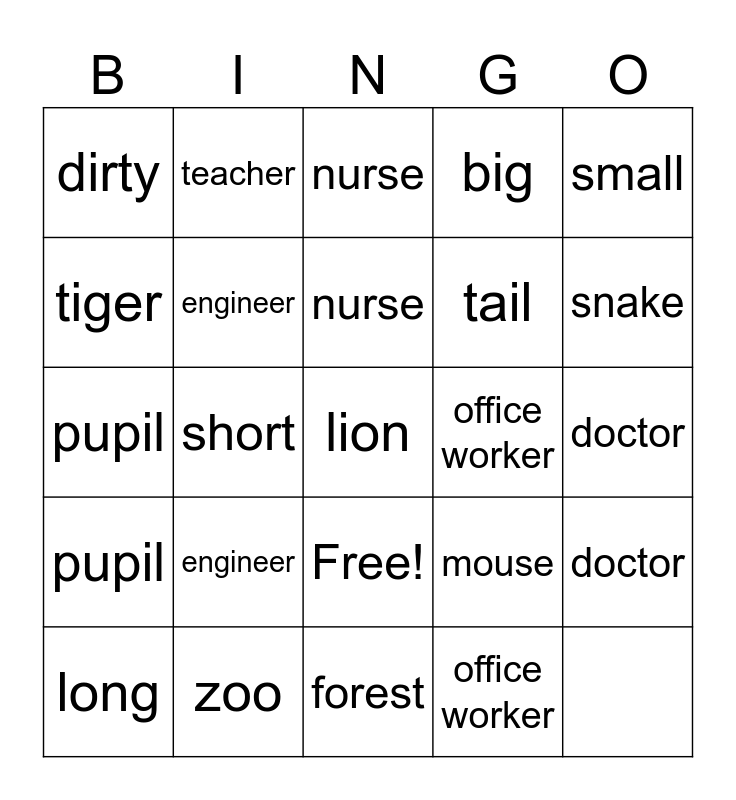 | B | I | N | G | O |
|---|---|---|---|---|
| dirty | teacher | nurse | big | small |
| tiger | engineer | nurse | tail | snake |
| pupil | short | lion | office worker | doctor |
| pupil | engineer | Free! | mouse | doctor |
| long | zoo | forest | office worker | |